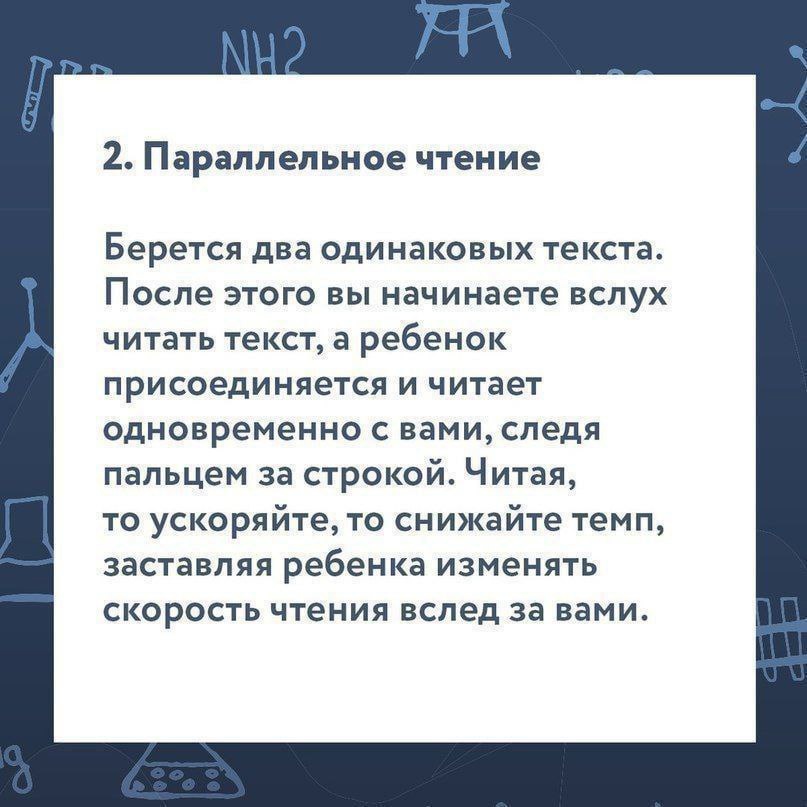 NH2

2. Параллельное чтение

Берется два одинаковых текста. После этого вы начинаете вслух читать текст, а ребенок присоединяется и читает одновременно с вами, следя пальцем за строкой. Читая, то ускоряйте, то снижайте темп, заставляя ребенка изменять скорость чтения вслед за вами.